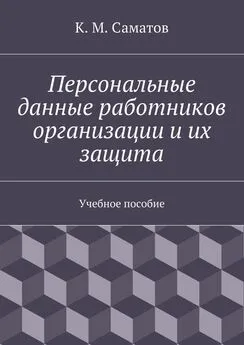 К. М. Саматов

Персональные данные работников организации и их защита

Учебное пособие